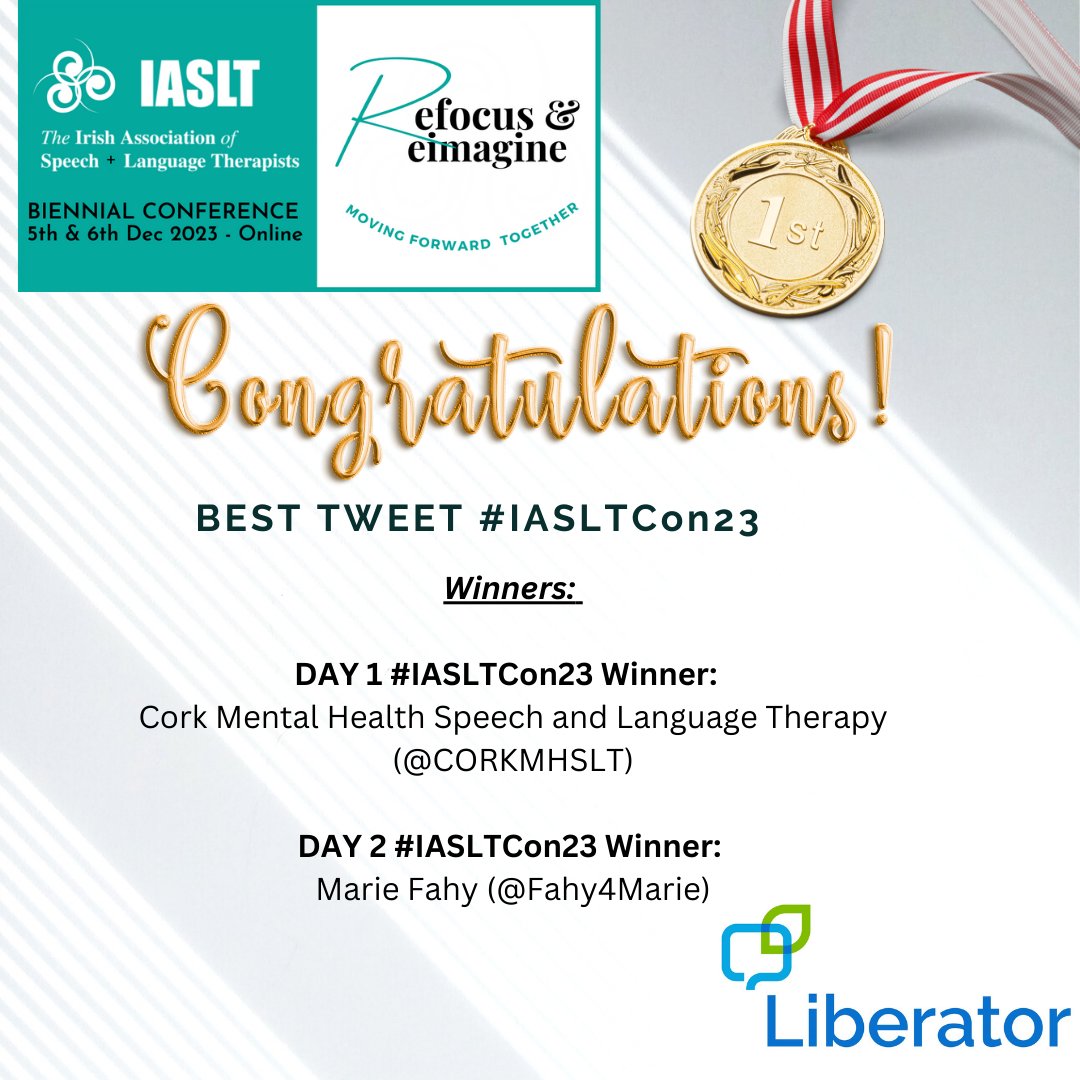 IASLT
The Irish Association of Speech + Language Therapists
BIENNIAL CONFERENCE
5th & 6th Dec 2023 - Online

Refocus & Reimagine
MOVING FORWARD TOGETHER

1st

Congratulations!

BEST TWEET #IASLTCon23

Winners:

DAY 1 #IASLTCon23 Winner:
Cork Mental Health Speech and Language Therapy (@CORKMHSLT)

DAY 2 #IASLTCon23 Winner:
Marie Fahy (@Fahy4Marie)

Liberator